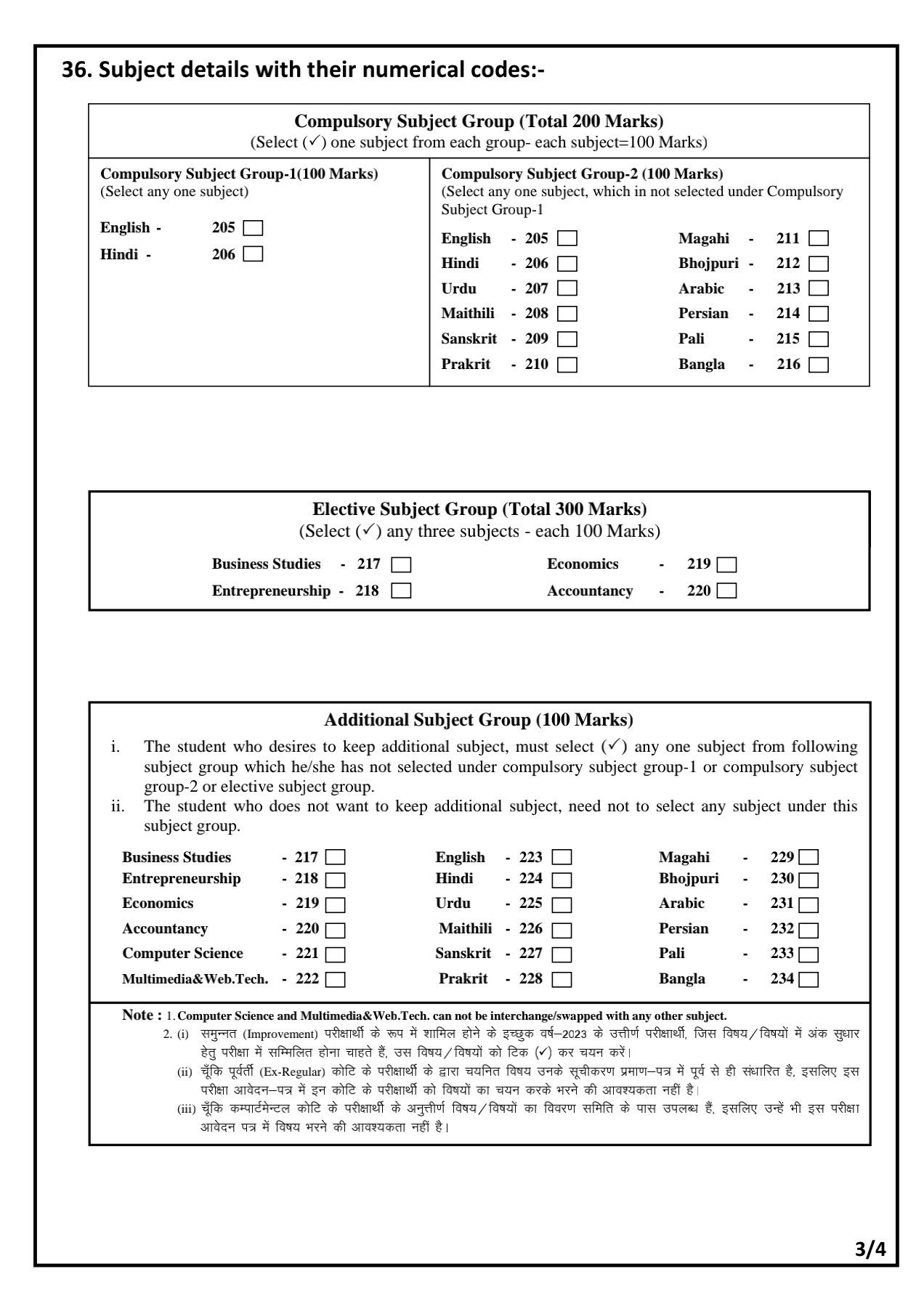 36. Subject details with their numerical codes:-

Compulsory Subject Group (Total 200 Marks)
(Select (✓) one subject from each group- each subject=100 Marks)

Compulsory Subject Group-1(100 Marks)
(Select any one subject)

English - 205
Hindi - 206

Compulsory Subject Group-2 (100 Marks)
(Select any one subject, which in not selected under Compulsory Subject Group-1

English - 205
Hindi - 206
Urdu - 207
Maithili - 208
Sanskrit - 209
Prakrit - 210

Magahi - 211
Bhojpuri - 212
Arabic - 213
Persian - 214
Pali - 215
Bangla - 216

Elective Subject Group (Total 300 Marks)
(Select (✓) any three subjects - each 100 Marks)

Business Studies - 217
Entrepreneurship - 218

Economics - 219
Accountancy - 220

Additional Subject Group (100 Marks)
i. The student who desires to keep additional subject, must select (✓) any one subject from following subject group which he/she has not selected under compulsory subject group-1 or compulsory subject group-2 or elective subject group.
ii. The student who does not want to keep additional subject, need not to select any subject under this subject group.

Business Studies - 217
Entrepreneurship - 218
Economics - 219
Accountancy - 220
Computer Science - 221
Multimedia&Web.Tech. - 222

English - 223
Hindi - 224
Urdu - 225
Maithili - 226
Sanskrit - 227
Prakrit - 228

Magahi - 229
Bhojpuri - 230
Arabic - 231
Persian - 232
Pali - 233
Bangla - 234

Note : 1. Computer Science and Multimedia&Web.Tech. can not be interchange/swapped with any other subject.
2. (i) समुन्नत (Improvement) परीक्षार्थी के रूप में शामिल होने के इच्छुक वर्ष–2023 के उत्तीर्ण परीक्षार्थी, जिस विषय/विषयों में अंक सुधार हेतु परीक्षा में सम्मिलित होना चाहते हैं, उस विषय/विषयों को टिक (✓) कर चयन करें।
(ii) चूँकि पूर्ववर्ती (Ex-Regular) कोटि के परीक्षार्थी के द्वारा चयनित विषय उनके सूचीकरण प्रमाण–पत्र में पूर्व से ही संधारित है, इसलिए इस परीक्षा आवेदन–पत्र में इन कोटि के परीक्षार्थी को विषयों का चयन करके भरने की आवश्यकता नहीं है।
(iii) चूँकि कम्पार्टमेन्टल कोटि के परीक्षार्थी के अनुत्तीर्ण विषय/विषयों का विवरण समिति के पास उपलब्ध हैं, इसलिए उन्हें भी इस परीक्षा आवेदन पत्र में विषय भरने की आवश्यकता नहीं है।

3/4